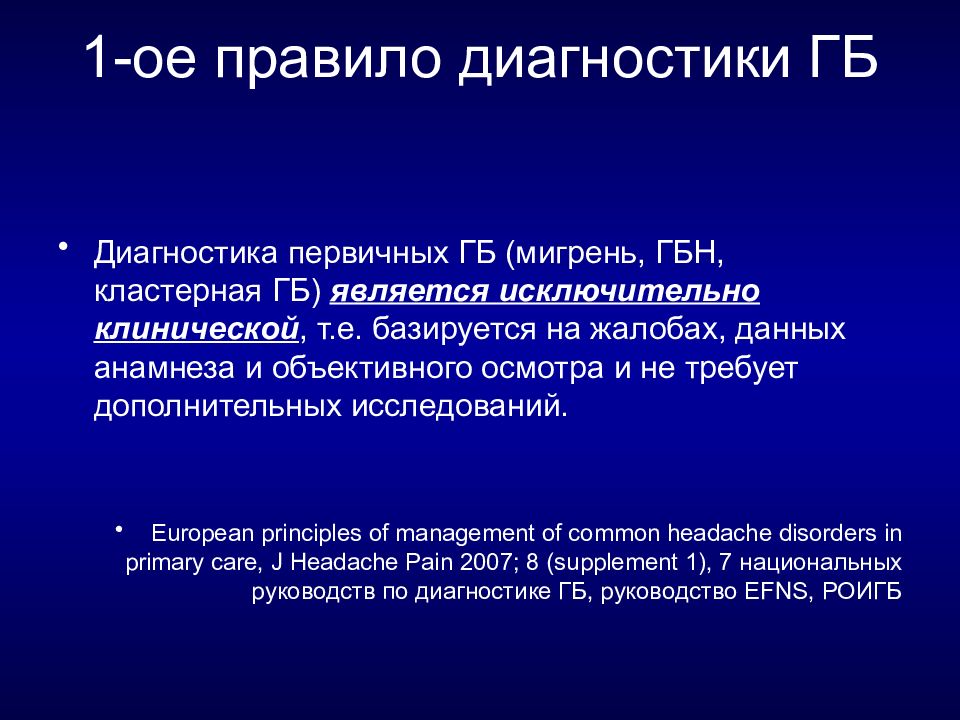 1-ое правило диагностики ГБ

• Диагностика первичных ГБ (мигрень, ГБН, кластерная ГБ) является исключительно клинической, т.е. базируется на жалобах, данных анамнеза и объективного осмотра и не требует дополнительных исследований.

• European principles of management of common headache disorders in primary care, J Headache Pain 2007; 8 (supplement 1), 7 национальных руководств по диагностике ГБ, руководство EFNS, РОИГБ